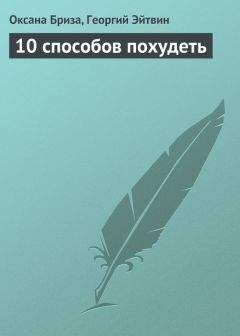 Оксана Бриза, Георгий Эйтвин

10 способов похудеть